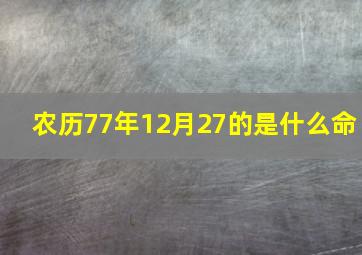 农历77年12月27的是什么命